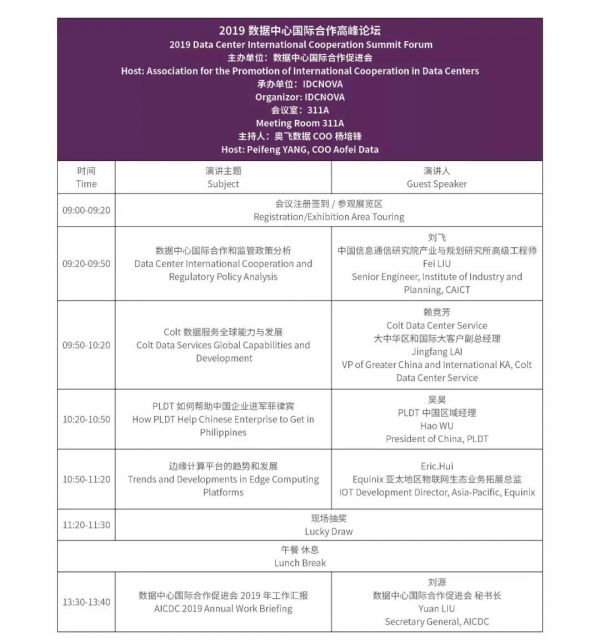 2019 数据中心国际合作高峰论坛
2019 Data Center International Cooperation Summit Forum
主办单位：数据中心国际合作促进会
Host: Association for the Promotion of International Cooperation in Data Centers
承办单位：IDCNOVA
Organizor: IDCNOVA
会议室：311A
Meeting Room 311A
主持人：奥飞数据 COO 杨培锋
Host: Peifeng YANG, COO Aofei Data

| 时间 Time | 演讲主题 Subject | 演讲人 Guest Speaker |
|---|---|---|
| 09:00-09:20 | 会议注册签到 / 参观展览区 Registration/Exhibition Area Touring | |
| 09:20-09:50 | 数据中心国际合作和监管政策分析 Data Center International Cooperation and Regulatory Policy Analysis | 刘飞 中国信息通信研究院产业与规划研究所高级工程师 Fei LIU Senior Engineer, Institute of Industry and Planning, CAICT |
| 09:50-10:20 | Colt 数据服务全球能力与发展 Colt Data Services Global Capabilities and Development | 赖竞芳 Colt Data Center Service 大中华区和国际大客户副总经理 Jingfang LAI VP of Greater China and International KA, Colt Data Center Service |
| 10:20-10:50 | PLDT 如何帮助中国企业进军菲律宾 How PLDT Help Chinese Enterprise to Get in Philippines | 吴昊 PLDT 中国区域经理 Hao WU President of China, PLDT |
| 10:50-11:20 | 边缘计算平台的趋势和发展 Trends and Developments in Edge Computing Platforms | Eric.Hui Equinix 亚太地区物联网生态业务拓展总监 IOT Development Director, Asia-Pacific, Equinix |
| 11:20-11:30 | 现场抽奖 Lucky Draw | |
| 午餐 休息 Lunch Break | | |
| 13:30-13:40 | 数据中心国际合作促进会 2019 年工作汇报 AICDC 2019 Annual Work Briefing | 刘源 数据中心国际合作促进会 秘书长 Yuan LIU Secretary General, AICDC |